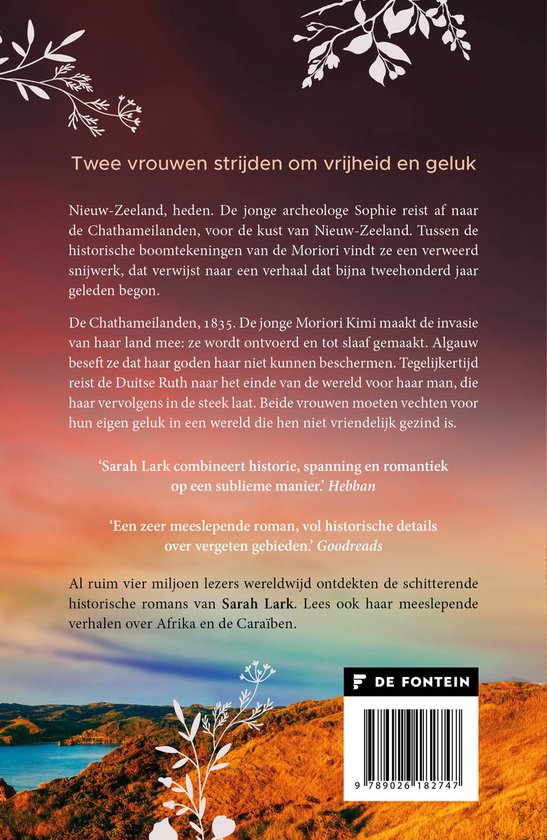 Twee vrouwen strijden om vrijheid en geluk

Nieuw-Zeeland, heden. De jonge archeologe Sophie reist af naar de Chathameilanden, voor de kust van Nieuw-Zeeland. Tussen de historische boomtekeningen van de Moriori vindt ze een verweerd snijwerk, dat verwijst naar een verhaal dat bijna tweehonderd jaar geleden begon.

De Chathameilanden, 1835. De jonge Moriori Kimi maakt de invasie van haar land mee: ze wordt ontvoerd en tot slaaf gemaakt. Algauw beseft ze dat haar goden haar niet kunnen beschermen. Tegelijkertijd reist de Duitse Ruth naar het einde van de wereld voor haar man, die haar vervolgens in de steek laat. Beide vrouwen moeten vechten voor hun eigen geluk in een wereld die hen niet vriendelijk gezind is.

'Sarah Lark combineert historie, spanning en romantiek op een sublieme manier.' Hebban

'Een zeer meeslepende roman, vol historische details over vergeten gebieden.' Goodreads

Al ruim vier miljoen lezers wereldwijd ontdekten de schitterende historische romans van Sarah Lark. Lees ook haar meeslepende verhalen over Afrika en de Caraïben.

DE FONTEIN

9 789026 182747